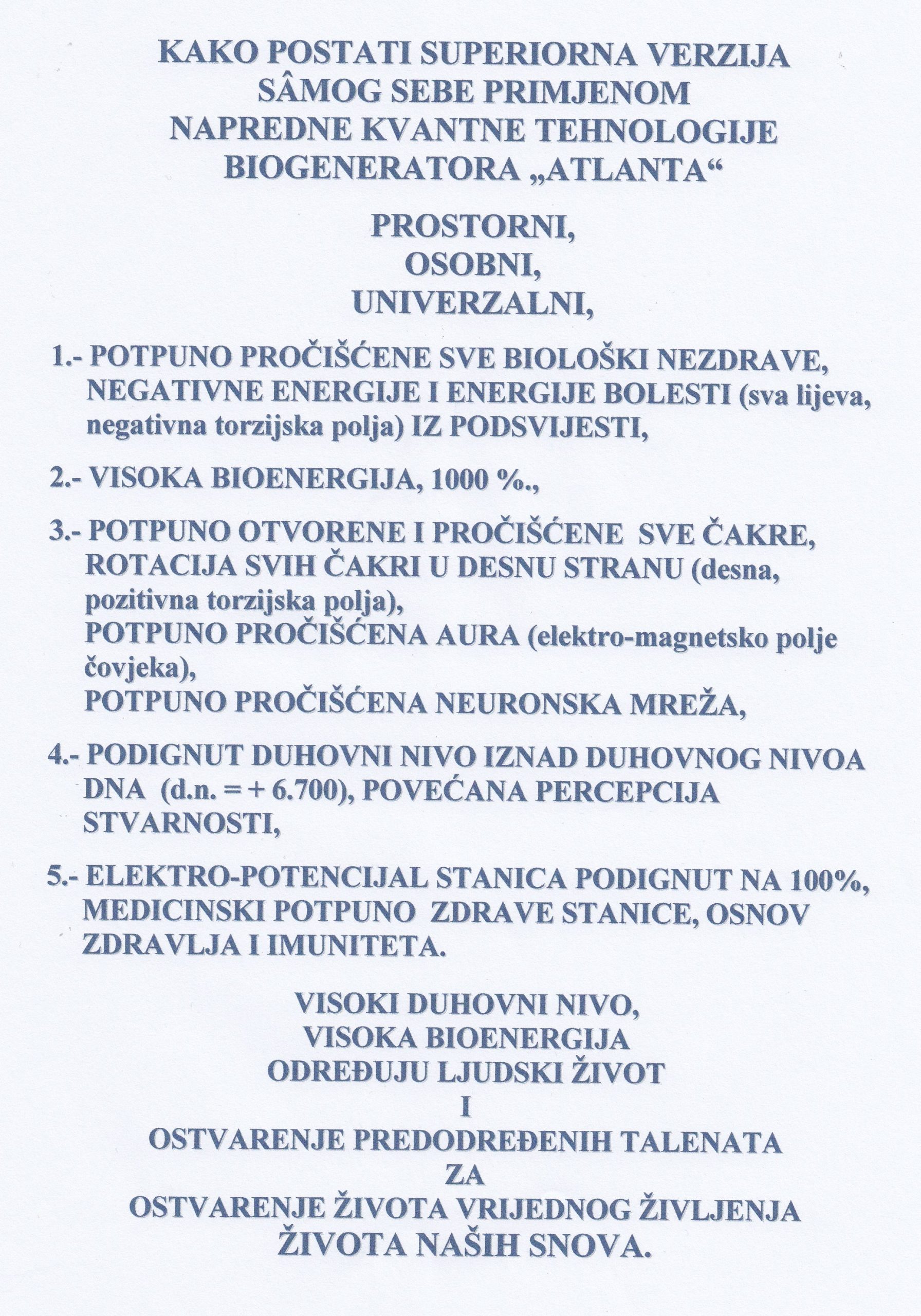 KAKO POSTATI SUPERIORNA VERZIJA SÂMOG SEBE PRIMJENOM NAPREDNE KVANTNE TEHNOLOGIJE BIOGENERATORA „ATLANTA“

PROSTORNI,
OSOBNI,
UNIVERZALNI,

1.- POTPUNO PROČIŠĆENE SVE BIOLOŠKI NEZDRAVE, NEGATIVNE ENERGIJE I ENERGIJE BOLESTI (sva lijeva, negativna torzijska polja) IZ PODSVIJESTI,

2.- VISOKA BIOENERGIJA, 1000 %.,

3.- POTPUNO OTVORENE I PROČIŠĆENE SVE ČAKRE, ROTACIJA SVIH ČAKRI U DESNU STRANU (desna, pozitivna torzijska polja),
POTPUNO PROČIŠĆENA AURA (elektro-magnetsko polje čovjeka),
POTPUNO PROČIŠĆENA NEURONSKA MREŽA,

4.- PODIGNUT DUHOVNI NIVO IZNAD DUHOVNOG NIVOA DNA (d.n. = + 6.700), POVEĆANA PERCEPCIJA STVARNOSTI,

5.- ELEKTRO-POTENCIJAL STANICA PODIGNUT NA 100%, MEDICINSKI POTPUNO ZDRAVE STANICE, OSNOV ZDRAVLJA I IMUNITETA.

VISOKI DUHOVNI NIVO,
VISOKA BIOENERGIJA
ODREĐUJU LJUDSKI ŽIVOT
I
OSTVARENJE PREDODREĐENIH TALENATA
ZA
OSTVARENJE ŽIVOTA VRIJEDNOG ŽIVLJENJA
ŽIVOTA NAŠIH SNOVA.